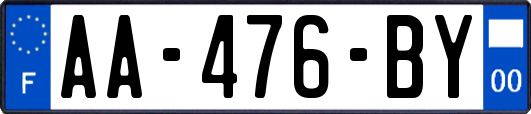 F
AA-476-BY
00